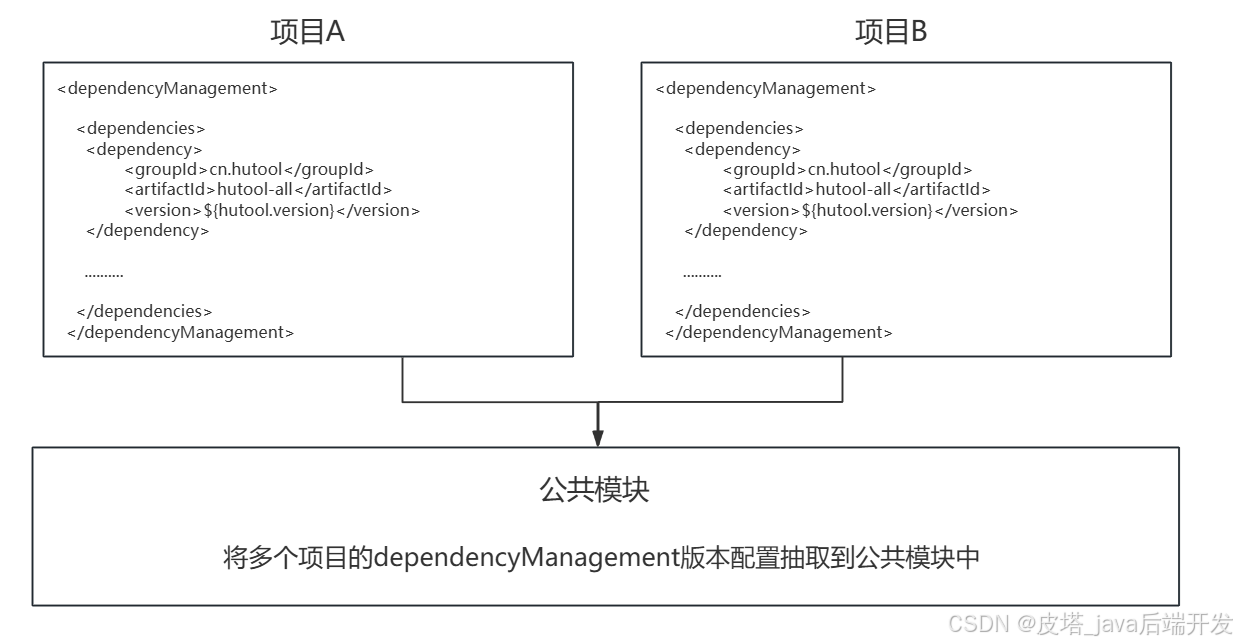 项目A

<dependencyManagement>

<dependencies>
<dependency>
<groupId>cn.hutool</groupId>
<artifactId>hutool-all</artifactId>
<version>${hutool.version}</version>
</dependency>

..........

</dependencies>
</dependencyManagement>

项目B

<dependencyManagement>

<dependencies>
<dependency>
<groupId>cn.hutool</groupId>
<artifactId>hutool-all</artifactId>
<version>${hutool.version}</version>
</dependency>

..........

</dependencies>
</dependencyManagement>

公共模块

将多个项目的dependencyManagement版本配置抽取到公共模块中

CSDN @皮塔_java后端开发